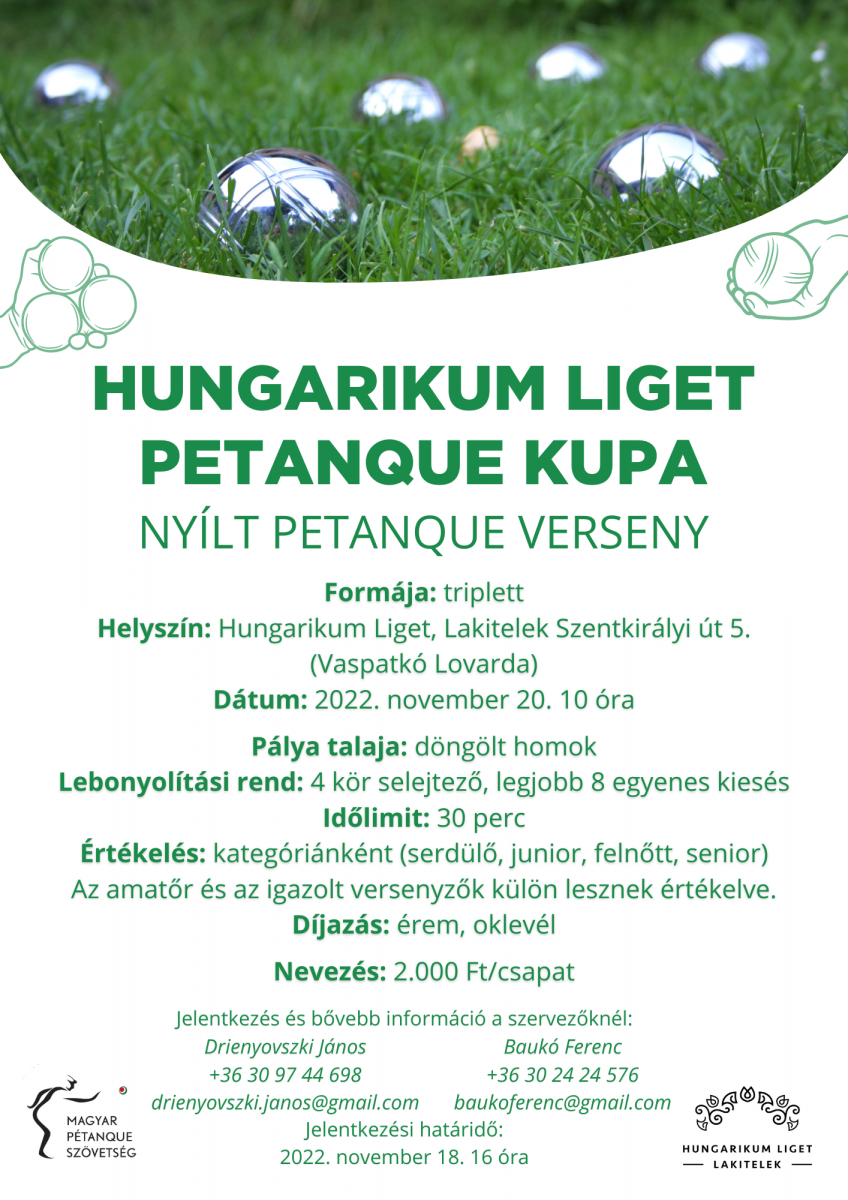 HUNGARIKUM LIGET PETANQUE KUPA
NYÍLT PETANQUE VERSENY

Formája: triplett
Helyszín: Hungarikum Liget, Lakitelek Szentkirályi út 5. (Vaspatkó Lovarda)
Dátum: 2022. november 20. 10 óra

Pálya talaja: döngölt homok
Lebonyolítási rend: 4 kör selejtező, legjobb 8 egyenes kiesés
Időlimit: 30 perc
Értékelés: kategóriánként (serdülő, junior, felnőtt, senior)
Az amatőr és az igazolt versenyzők külön lesznek értékelve.
Díjazás: érem, oklevél

Nevezés: 2.000 Ft/csapat

Jelentkezés és bővebb információ a szervezőknél:
Drienyovszki János
+36 30 97 44 698
drienyovszki.janos@gmail.com
Baukó Ferenc
+36 30 24 24 576
baukoferenc@gmail.com
Jelentkezési határidő:
2022. november 18. 16 óra

MAGYAR PÉTANQUE SZÖVETSÉG

HUNGARIKUM LIGET
LAKITELEK